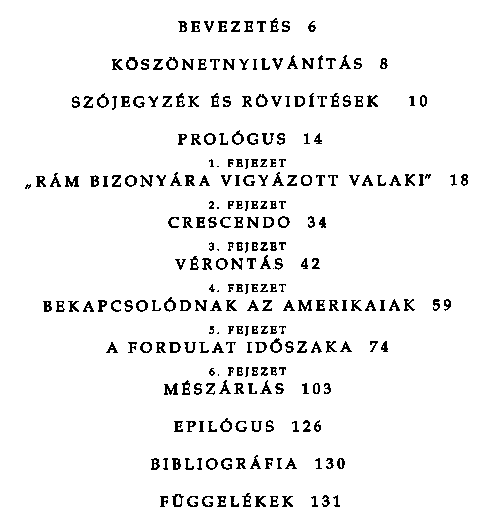 BEVEZETÉS 6

KÖSZÖNETNYILVÁNÍTÁS 8

SZÓJEGYZÉK ÉS RÖVIDÍTÉSEK 10

PROLÓGUS 14

1. FEJEZET
„RÁM BIZONYÁRA VIGYÁZOTT VALAKI" 18

2. FEJEZET
CRESCENDO 34

3. FEJEZET
VÉRONTÁS 42

4. FEJEZET
BEKAPCSOLÓDNAK AZ AMERIKAIAK 59

5. FEJEZET
A FORDULAT IDŐSZAKA 74

6. FEJEZET
MÉSZÁRLÁS 103

EPILÓGUS 126

BIBLIOGRÁFIA 130

FÜGGELÉKEK 131